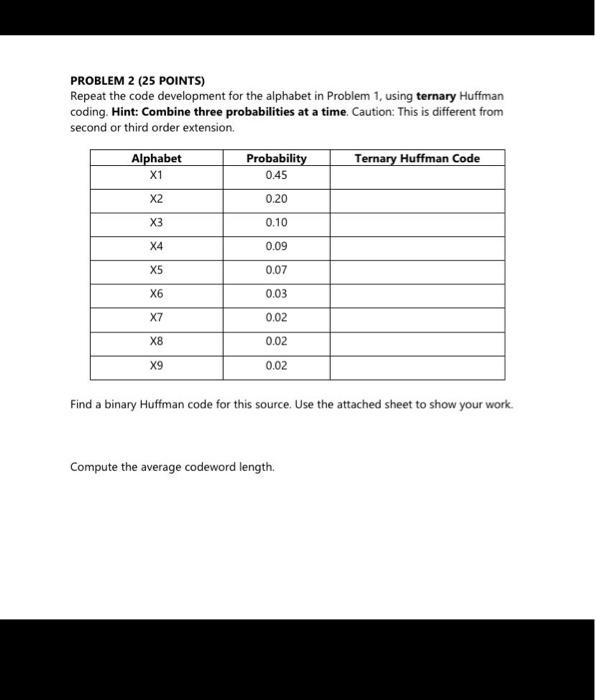 PROBLEM 2 (25 POINTS)
Repeat the code development for the alphabet in Problem 1, using ternary Huffman coding. Hint: Combine three probabilities at a time. Caution: This is different from second or third order extension.

| Alphabet | Probability | Ternary Huffman Code |
|---|---|---|
| X1 | 0.45 | |
| X2 | 0.20 | |
| X3 | 0.10 | |
| X4 | 0.09 | |
| X5 | 0.07 | |
| X6 | 0.03 | |
| X7 | 0.02 | |
| X8 | 0.02 | |
| X9 | 0.02 | |

Find a binary Huffman code for this source. Use the attached sheet to show your work.

Compute the average codeword length.